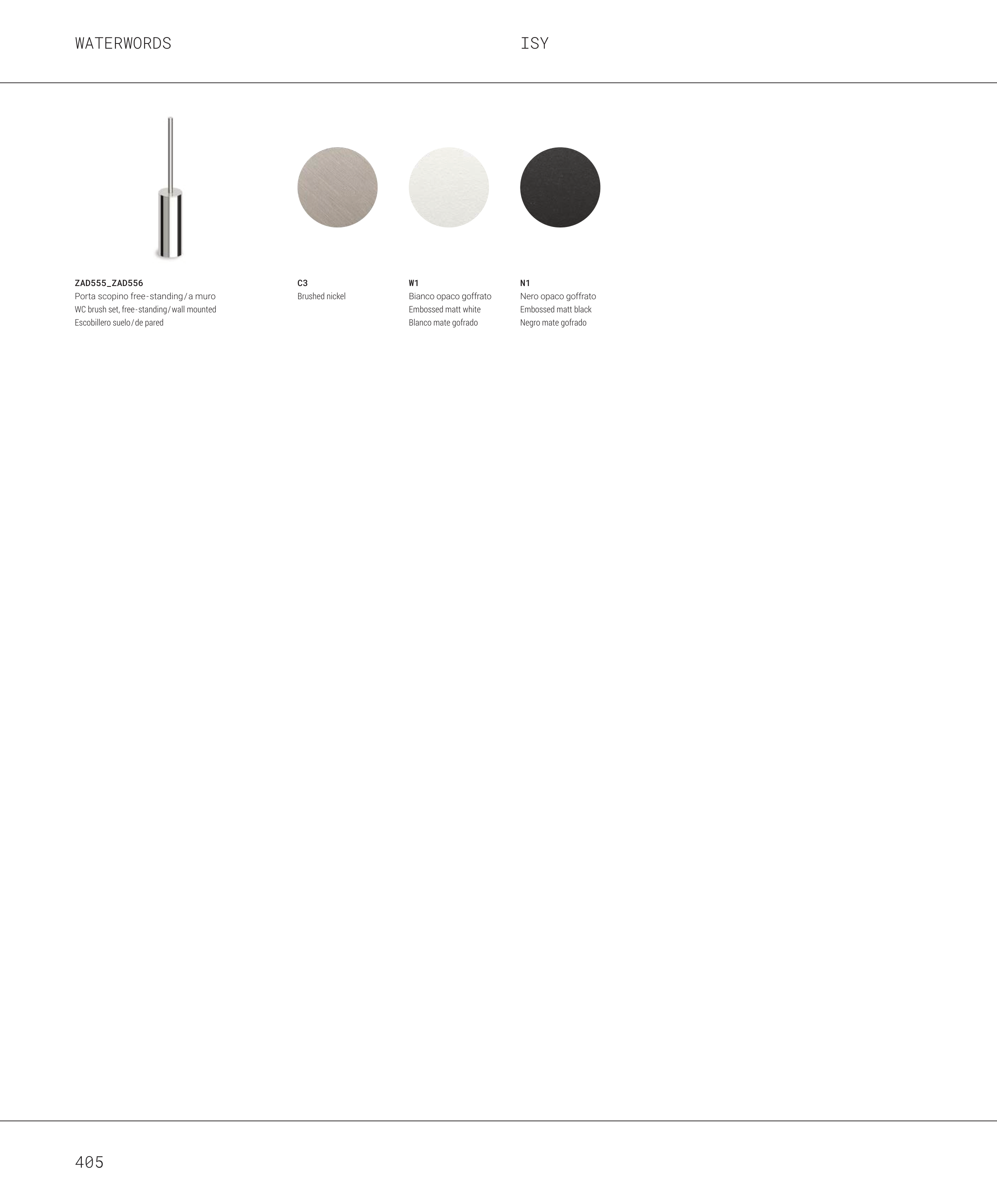 WATERWORDS

ISY

ZAD555_ZAD556
Porta scopino free-standing/a muro
WC brush set, free-standing/wall mounted
Escobillero suelo/de pared

C3
Brushed nickel

W1
Bianco opaco goffrato
Embossed matt white
Blanco mate gofrado

N1
Nero opaco goffrato
Embossed matt black
Negro mate gofrado

405